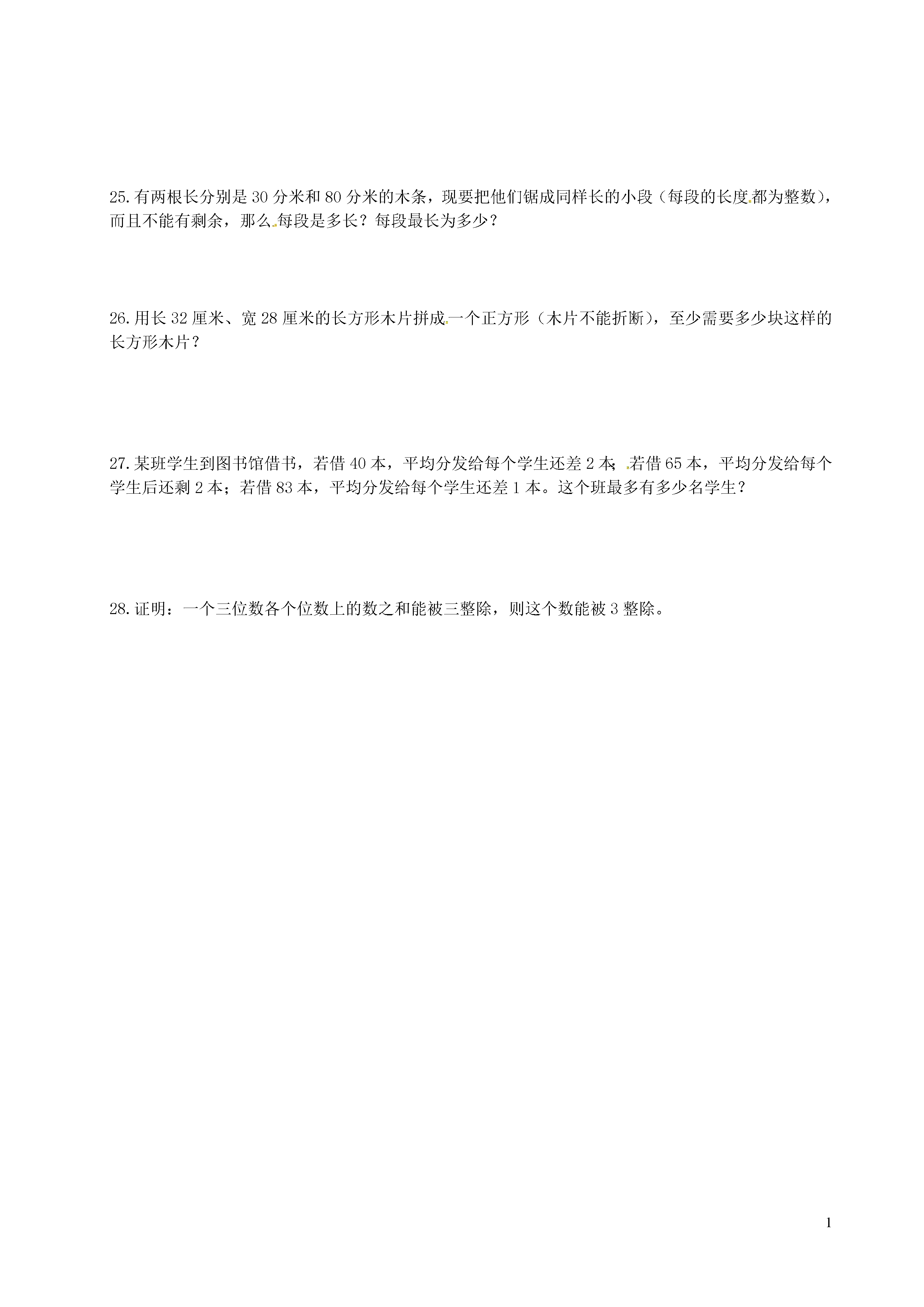 25.有两根长分别是 30 分米和 80 分米的木条，现要把他们锯成同样长的小段（每段的长度都为整数），而且不能有剩余，那么每段是多长？每段最长为多少？

26.用长 32 厘米、宽 28 厘米的长方形木片拼成一个正方形（木片不能折断），至少需要多少块这样的长方形木片？

27.某班学生到图书馆借书，若借 40 本，平均分发给每个学生还差 2 本；若借 65 本，平均分发给每个学生后还剩 2 本；若借 83 本，平均分发给每个学生还差 1 本。这个班最多有多少名学生？

28.证明：一个三位数各个位数上的数之和能被三整除，则这个数能被 3 整除。

1